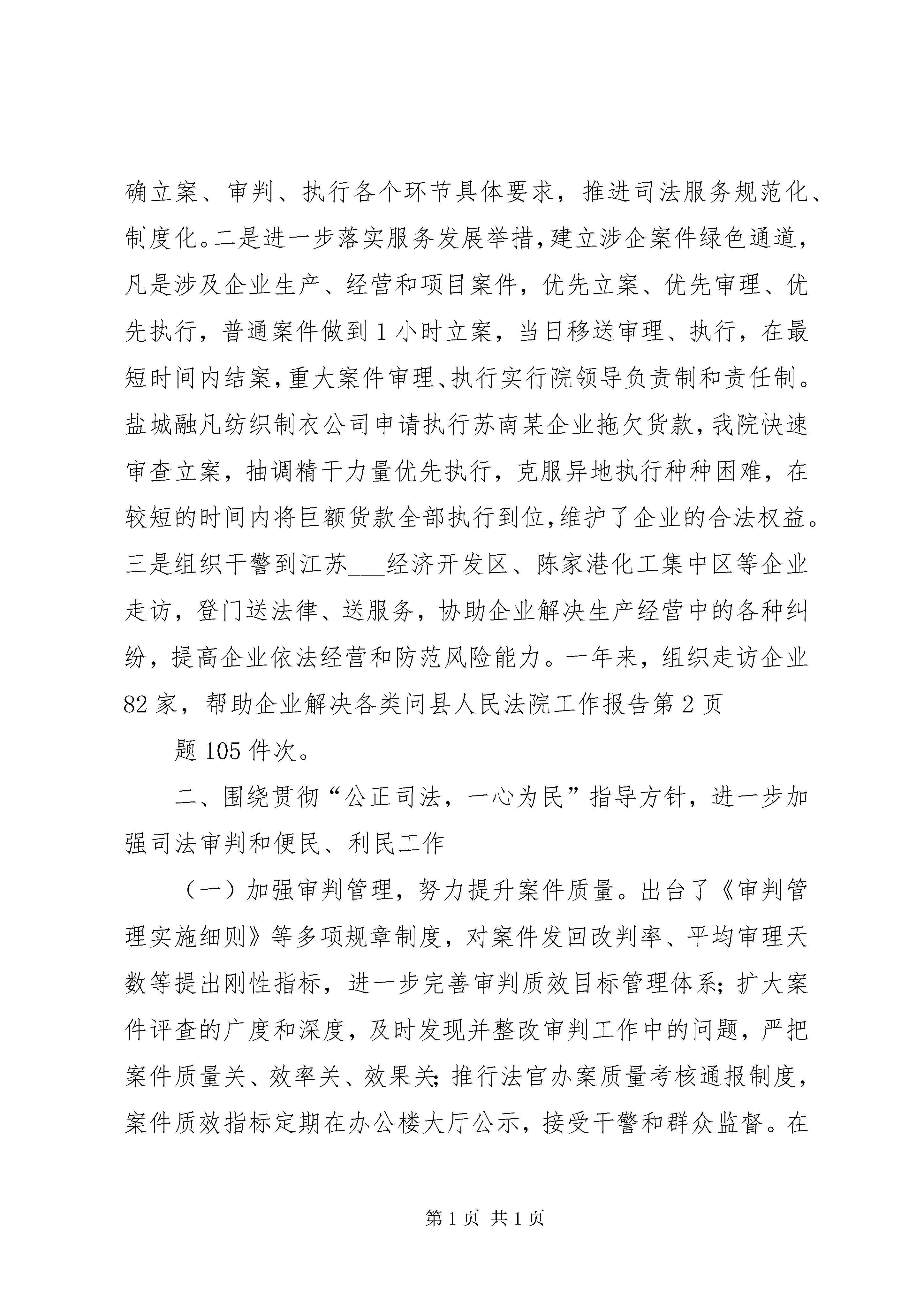 确立案、审判、执行各个环节具体要求，推进司法服务规范化、制度化。二是进一步落实服务发展举措，建立涉企案件绿色通道，凡是涉及企业生产、经营和项目案件，优先立案、优先审理、优先执行，普通案件做到1小时立案，当日移送审理、执行，在最短时间内结案，重大案件审理、执行实行院领导负责制和责任制。盐城融凡纺织制衣公司申请执行苏南某企业拖欠货款，我院快速审查立案，抽调精干力量优先执行，克服异地执行种种困难，在较短的时间内将巨额货款全部执行到位，维护了企业的合法权益。三是组织干警到江苏___经济开发区、陈家港化工集中区等企业走访，登门送法律、送服务，协助企业解决生产经营中的各种纠纷，提高企业依法经营和防范风险能力。一年来，组织走访企业82家，帮助企业解决各类问县人民法院工作报告第2页

题105件次。

二、围绕贯彻“公正司法，一心为民”指导方针，进一步加强司法审判和便民、利民工作

（一）加强审判管理，努力提升案件质量。出台了《审判管理实施细则》等多项规章制度，对案件发回改判率、平均审理天数等提出刚性指标，进一步完善审判质效目标管理体系；扩大案件评查的广度和深度，及时发现并整改审判工作中的问题，严把案件质量关、效率关、效果关；推行法官办案质量考核通报制度，案件质效指标定期在办公楼大厅公示，接受干警和群众监督。在

第1页 共1页